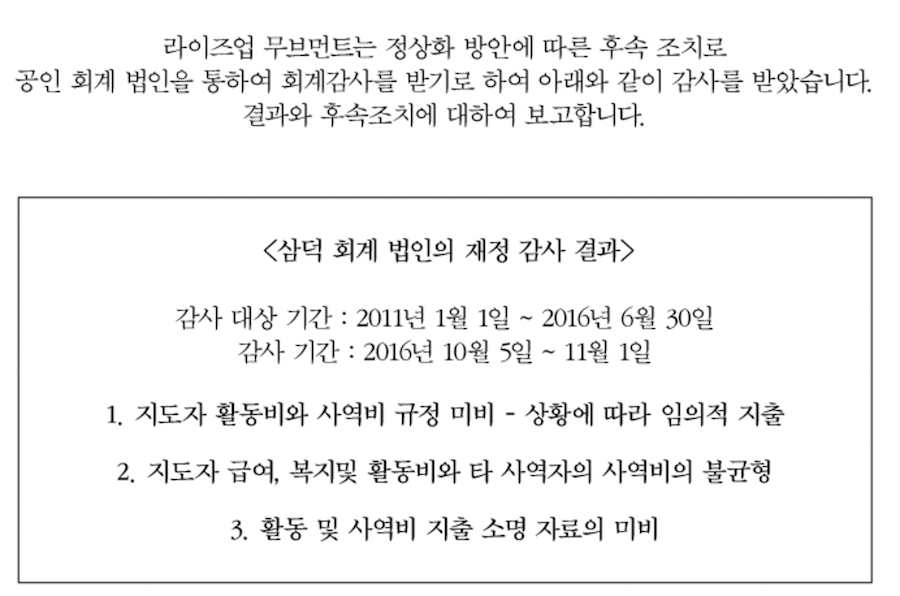 라이즈업 무브먼트는 정상화 방안에 따른 후속 조치로 공인 회계 법인을 통하여 회계감사를 받기로 하여 아래와 같이 감사를 받았습니다. 결과와 후속조치에 대하여 보고합니다.

<삼덕 회계 법인의 재정 감사 결과>

감사 대상 기간 : 2011년 1월 1일 ~ 2016년 6월 30일
감사 기간 : 2016년 10월 5일 ~ 11월 1일

1. 지도자 활동비와 사역비 규정 미비 - 상황에 따라 임의적 지출

2. 지도자 급여, 복지및 활동비와 타 사역자의 사역비의 불균형

3. 활동 및 사역비 지출 소명 자료의 미비